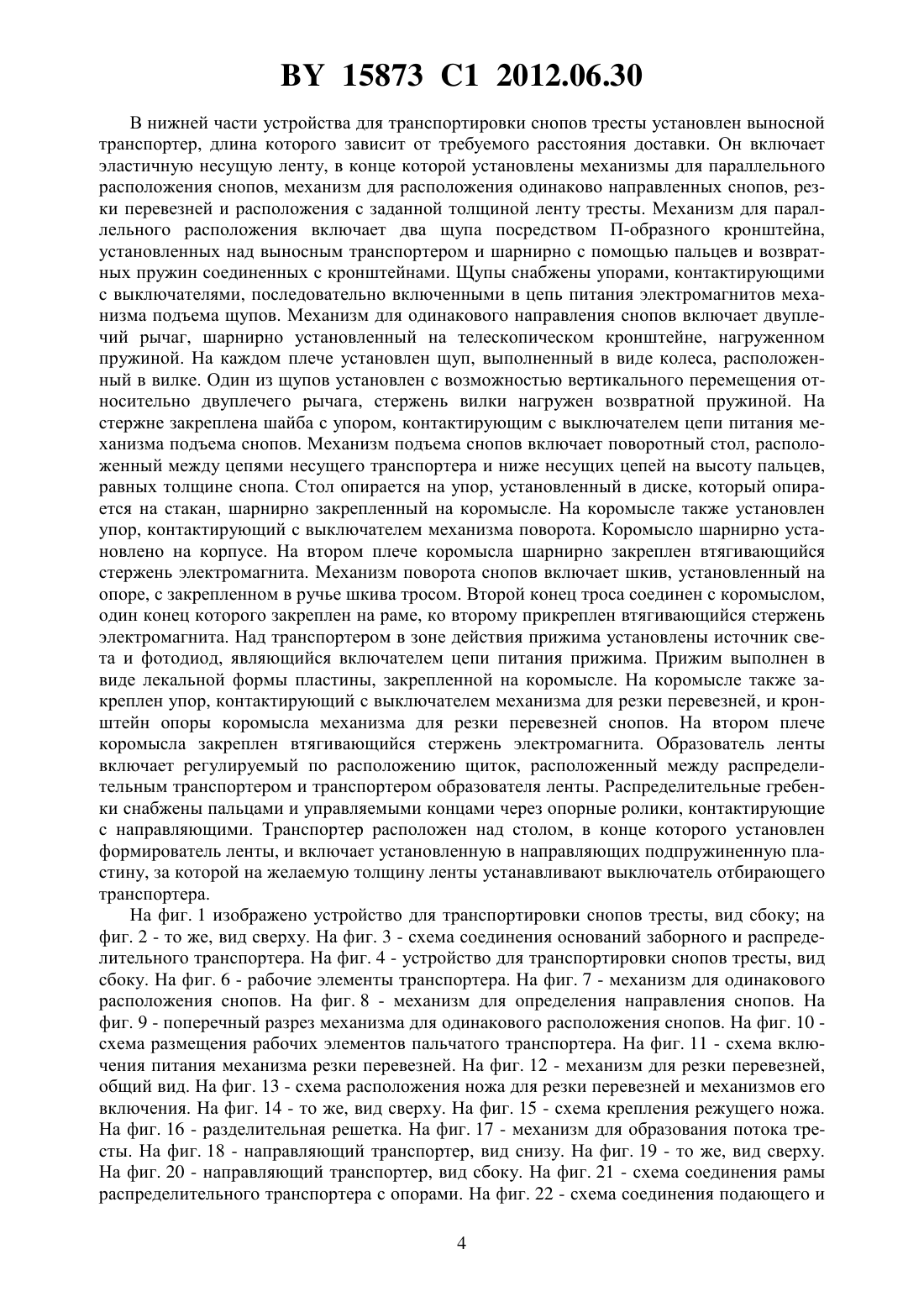 BY 15873 C1 2012.06.30

В нижней части устройства для транспортировки снопов тресты установлен выносной транспортер, длина которого зависит от требуемого расстояния доставки. Он включает эластичную несущую ленту, в конце которой установлены механизмы для параллельного расположения снопов, механизм для расположения одинаково направленных снопов, резки перевезней и расположения с заданной толщиной ленту тресты. Механизм для параллельного расположения включает два щупа посредством П-образного кронштейна, установленных над выносным транспортером и шарнирно с помощью пальцев и возвратных пружин соединенных с кронштейнами. Щупы снабжены упорами, контактирующими с выключателями, последовательно включенными в цепь питания электромагнитов механизма подъема щупов. Механизм для одинакового направления снопов включает двуплечий рычаг, шарнирно установленный на телескопическом кронштейне, нагруженном пружиной. На каждом плече установлен щуп, выполненный в виде колеса, расположенный в вилке. Один из щупов установлен с возможностью вертикального перемещения относительно двуплечего рычага, стержень вилки нагружен возвратной пружиной. На стержне закреплена шайба с упором, контактирующим с выключателем цепи питания механизма подъема снопов. Механизм подъема снопов включает поворотный стол, расположенный между цепями несущего транспортера и ниже несущих цепей на высоту пальцев, равных толщине снопа. Стол опирается на упор, установленный в диске, который опирается на стакан, шарнирно закрепленный на коромысле. На коромысле также установлен упор, контактирующий с выключателем механизма поворота. Коромысло шарнирно установлено на корпусе. На втором плече коромысла шарнирно закреплен втягивающийся стержень электромагнита. Механизм поворота снопов включает шкив, установленный на опоре, с закрепленном в ручье шкива тросом. Второй конец троса соединен с коромыслом, один конец которого закреплен на раме, ко второму прикреплен втягивающийся стержень электромагнита. Над транспортером в зоне действия прижима установлены источник света и фотодиод, являющийся включателем цепи питания прижима. Прижим выполнен в виде лекальной формы пластины, закрепленной на коромысле. На коромысле также закреплен упор, контактирующий с выключателем механизма для резки перевезней, и кронштейн опоры коромысла механизма для резки перевезней снопов. На втором плече коромысла закреплен втягивающийся стержень электромагнита. Образователь ленты включает регулируемый по расположению щиток, расположенный между распределительным транспортером и транспортером образователя ленты. Распределительные гребенки снабжены пальцами и управляемыми концами через опорные ролики, контактирующие с направляющими. Транспортер расположен над столом, в конце которого установлен формирователь ленты, и включает установленную в направляющих подпружиненную пластину, за которой на желаемую толщину ленты устанавливают выключатель отбирающего транспортера.

На фиг. 1 изображено устройство для транспортировки снопов тресты, вид сбоку; на фиг. 2 - то же, вид сверху. На фиг. 3 - схема соединения оснований заборного и распределительного транспортера. На фиг. 4 - устройство для транспортировки снопов тресты, вид сбоку. На фиг. 6 - рабочие элементы транспортера. На фиг. 7 - механизм для одинакового расположения снопов. На фиг. 8 - механизм для определения направления снопов. На фиг. 9 - поперечный разрез механизма для одинакового расположения снопов. На фиг. 10 - схема размещения рабочих элементов пальчатого транспортера. На фиг. 11 - схема включения питания механизма резки перевезней. На фиг. 12 - механизм для резки перевезней, общий вид. На фиг. 13 - схема расположения ножа для резки перевезней и механизмов его включения. На фиг. 14 - то же, вид сверху. На фиг. 15 - схема крепления режущего ножа. На фиг. 16 - разделительная решетка. На фиг. 17 - механизм для образования потока тресты. На фиг. 18 - направляющий транспортер, вид снизу. На фиг. 19 - то же, вид сверху. На фиг. 20 - направляющий транспортер, вид сбоку. На фиг. 21 - схема соединения рамы распределительного транспортера с опорами. На фиг. 22 - схема соединения подающего и

4